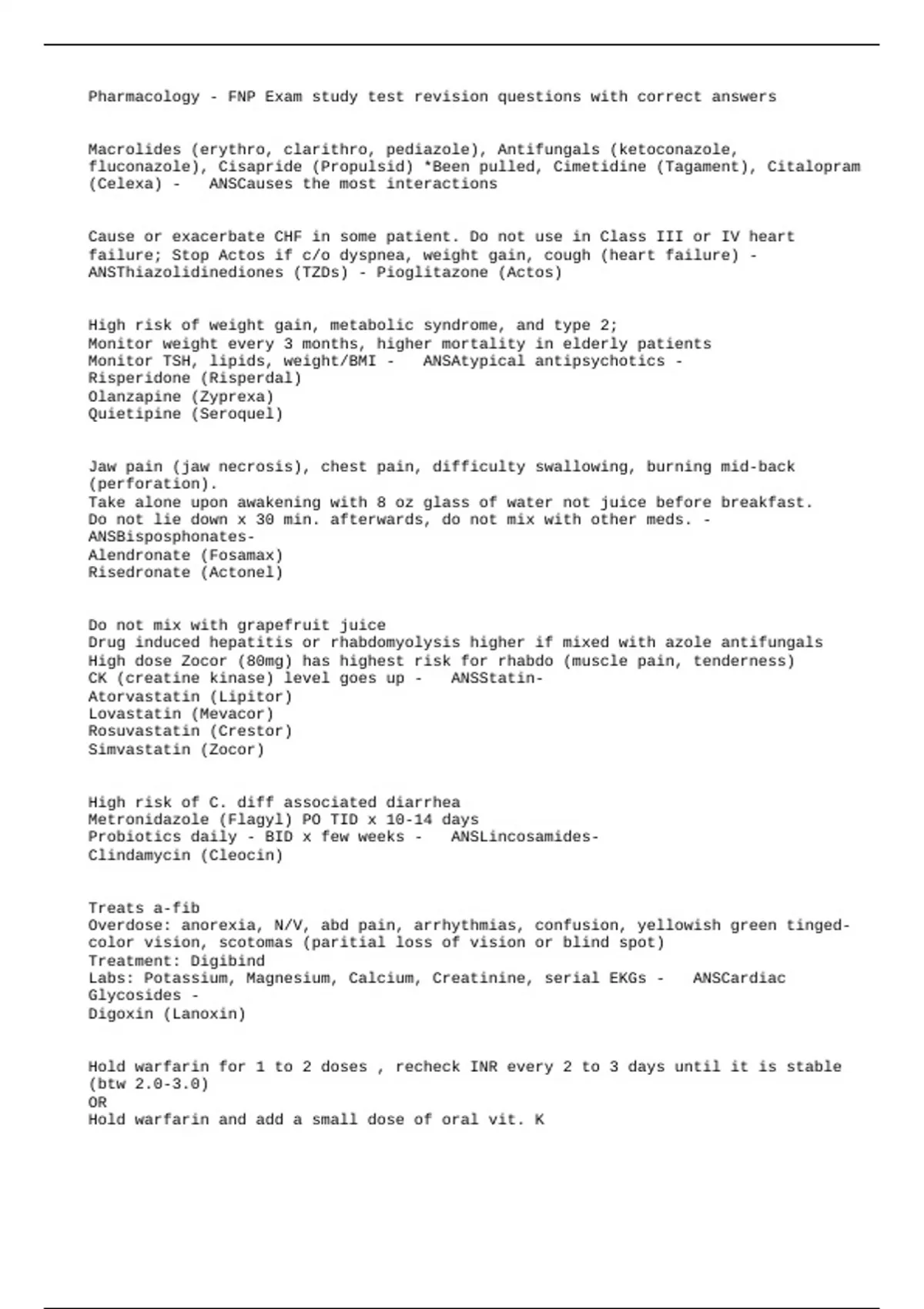 Pharmacology - FNP Exam study test revision questions with correct answers

Macrolides (erythro, clarithro, pediazole), Antifungals (ketoconazole, fluconazole), Cisapride (Propulsid) *Been pulled, Cimetidine (Tagament), Citalopram (Celexa) - ANSCauses the most interactions

Cause or exacerbate CHF in some patient. Do not use in Class III or IV heart failure; Stop Actos if c/o dyspnea, weight gain, cough (heart failure) - ANSThiazolidinediones (TZDs) - Pioglitazone (Actos)

High risk of weight gain, metabolic syndrome, and type 2;
Monitor weight every 3 months, higher mortality in elderly patients
Monitor TSH, lipids, weight/BMI - ANSAtypical antipsychotics -
Risperidone (Risperdal)
Olanzapine (Zyprexa)
Quietipine (Seroquel)

Jaw pain (jaw necrosis), chest pain, difficulty swallowing, burning mid-back (perforation).
Take alone upon awakening with 8 oz glass of water not juice before breakfast.
Do not lie down x 30 min. afterwards, do not mix with other meds. - ANSBisposphonates-
Alendronate (Fosamax)
Risedronate (Actonel)

Do not mix with grapefruit juice
Drug induced hepatitis or rhabdomyolysis higher if mixed with azole antifungals
High dose Zocor (80mg) has highest risk for rhabdo (muscle pain, tenderness)
CK (creatine kinase) level goes up - ANSStatin-
Atorvastatin (Lipitor)
Lovastatin (Mevacor)
Rosuvastatin (Crestor)
Simvastatin (Zocor)

High risk of C. diff associated diarrhea
Metronidazole (Flagyl) PO TID x 10-14 days
Probiotics daily - BID x few weeks - ANSLincosamides-
Clindamycin (Cleocin)

Treats a-fib
Overdose: anorexia, N/V, abd pain, arrhythmias, confusion, yellowish green tinged-color vision, scotomas (paritial loss of vision or blind spot)
Treatment: Digibind
Labs: Potassium, Magnesium, Calcium, Creatinine, serial EKGs - ANSCardiac Glycosides -
Digoxin (Lanoxin)

Hold warfarin for 1 to 2 doses , recheck INR every 2 to 3 days until it is stable (btw 2.0-3.0)
OR
Hold warfarin and add a small dose of oral vit. K